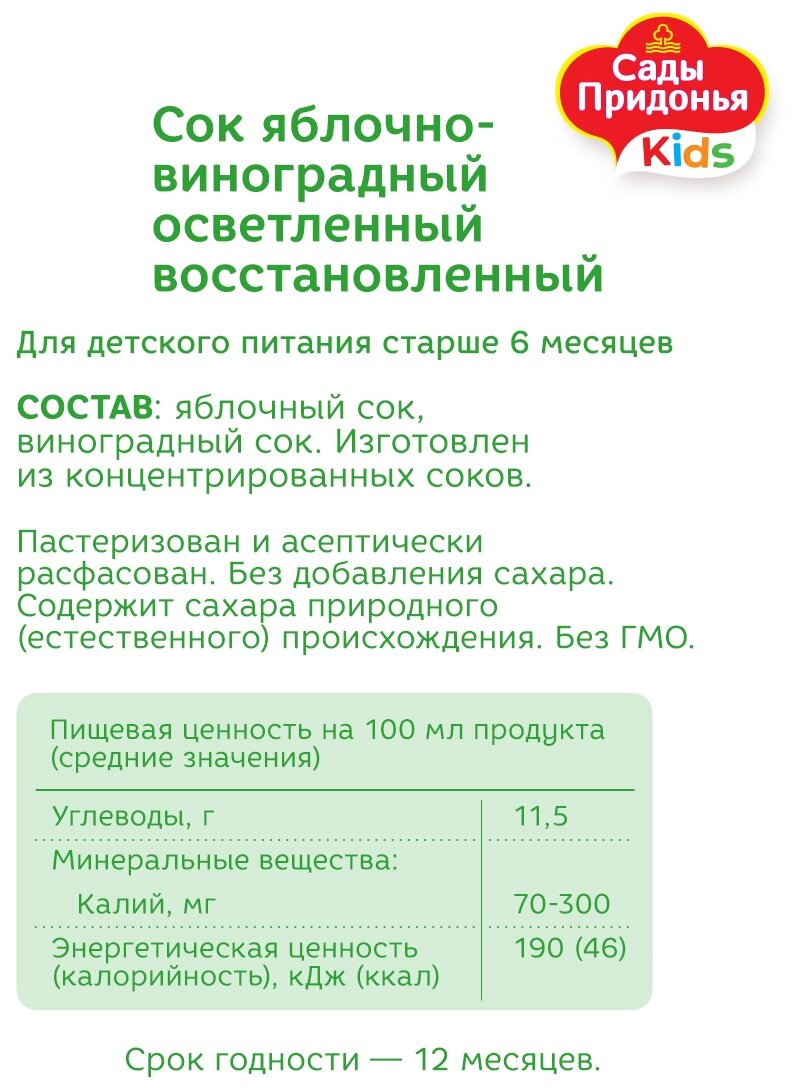 Сады Придонья
Kids

Сок яблочно-виноградный осветленный восстановленный

Для детского питания старше 6 месяцев

СОСТАВ: яблочный сок, виноградный сок. Изготовлен из концентрированных соков.

Пастеризован и асептически расфасован. Без добавления сахара. Содержит сахара природного (естественного) происхождения. Без ГМО.

Пищевая ценность на 100 мл продукта (средние значения)

| | |
|---|---|
| Углеводы, г | 11,5 |
| Минеральные вещества: | |
| Калий, мг | 70-300 |
| Энергетическая ценность (калорийность), кДж (ккал) | 190 (46) |

Срок годности — 12 месяцев.